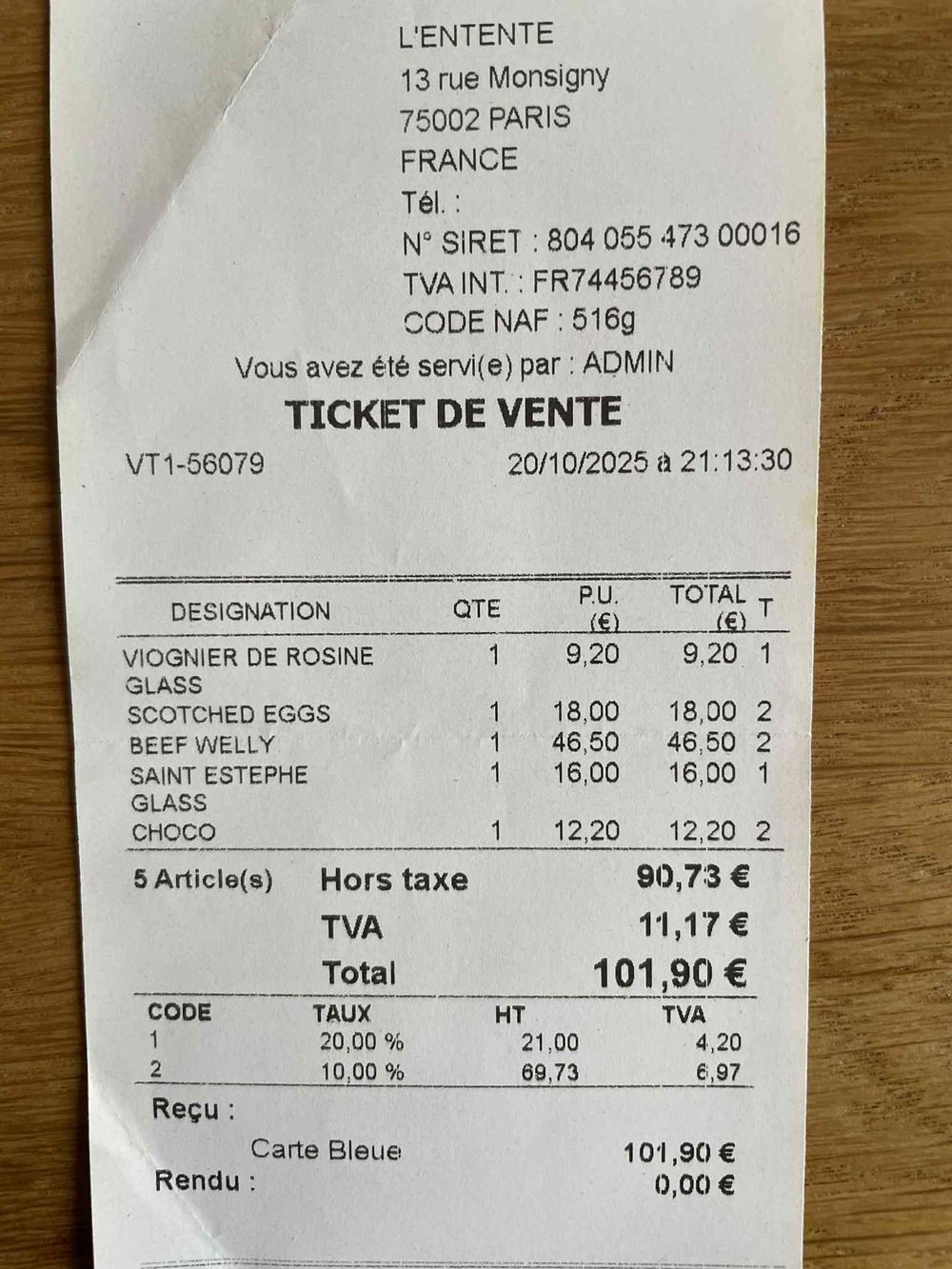 L'ENTENTE
13 rue Monsigny
75002 PARIS
FRANCE
Tél. :
N° SIRET : 804 055 473 00016
TVA INT. : FR74456789
CODE NAF : 516g

Vous avez été servi(e) par : ADMIN

TICKET DE VENTE

VT1-56079 20/10/2025 à 21:13:30

| DESIGNATION | QTE | P.U. (€) | TOTAL (€) | T |
|---|---|---|---|---|
| VIOGNIER DE ROSINE GLASS | 1 | 9,20 | 9,20 | 1 |
| SCOTCHED EGGS | 1 | 18,00 | 18,00 | 2 |
| BEEF WELLY | 1 | 46,50 | 46,50 | 2 |
| SAINT ESTEPHE GLASS | 1 | 16,00 | 16,00 | 1 |
| CHOCO | 1 | 12,20 | 12,20 | 2 |

5 Article(s) Hors taxe 90,73 €
TVA 11,17 €
Total 101,90 €

| CODE | TAUX | HT | TVA |
|---|---|---|---|
| 1 | 20,00 % | 21,00 | 4,20 |
| 2 | 10,00 % | 69,73 | 6,97 |

Reçu :
Carte Bleue 101,90 €
Rendu : 0,00 €